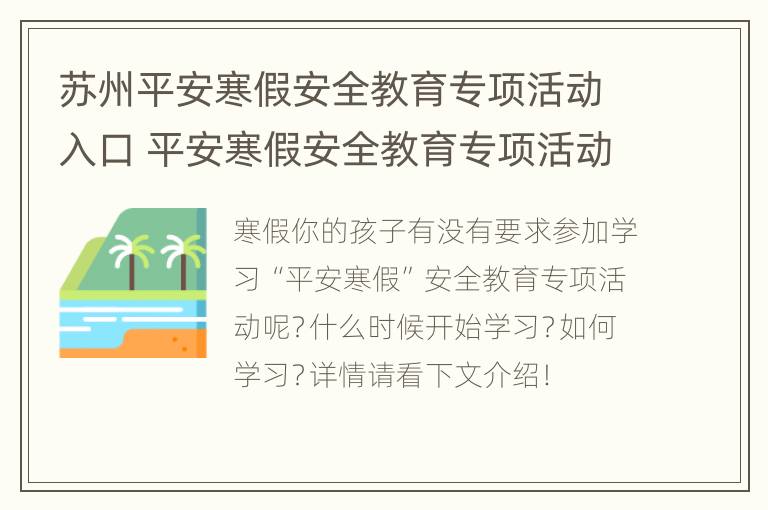 苏州平安寒假安全教育专项活动入口 平安寒假安全教育专项活动

寒假你的孩子有没有要求参加学习“平安寒假”安全教育专项活动呢?什么时候开始学习?如何学习?详情请看下文介绍!